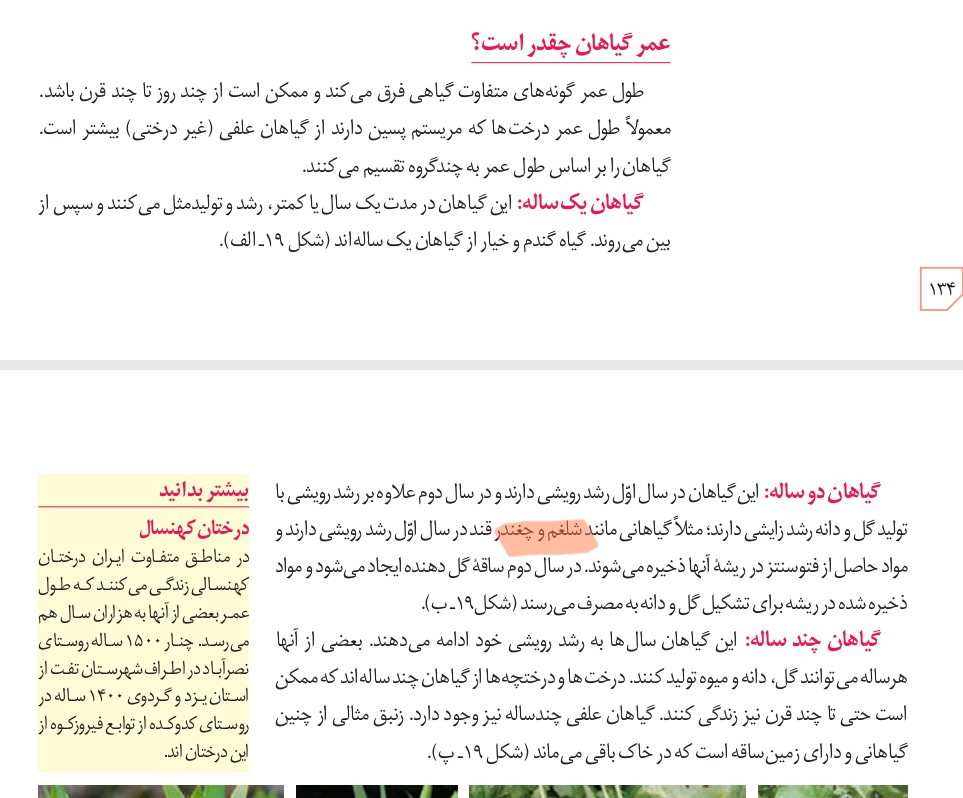 عمر گیاهان چقدر است؟

طول عمر گونه‌های متفاوت گیاهی فرق می‌کند و ممکن است از چند روز تا چند قرن باشد. معمولاً طول عمر درخت‌ها که مریستم پسین دارند از گیاهان علفی (غیر درختی) بیشتر است. گیاهان را بر اساس طول عمر به چندگروه تقسیم می‌کنند.

گیاهان یک ساله: این گیاهان در مدت یک سال یا کمتر، رشد و تولیدمثل می‌کنند و سپس از بین می‌روند. گیاه گندم و خیار از گیاهان یک ساله‌اند (شکل ۱۹ـ الف).

۱۳۴

گیاهان دو ساله: این گیاهان در سال اوّل رشد رویشی دارند و در سال دوم علاوه بر رشد رویشی با تولید گل و دانه رشد زایشی دارند؛ مثلاً گیاهانی مانند شلغم و چغندر قند در سال اوّل رشد رویشی دارند و مواد حاصل از فتوسنتز در ریشهٔ آنها ذخیره می‌شوند. در سال دوم ساقهٔ گل دهنده ایجاد می‌شود و مواد ذخیره شده در ریشه برای تشکیل گل و دانه به مصرف می‌رسند (شکل ۱۹ـ ب).

گیاهان چند ساله: این گیاهان سال‌ها به رشد رویشی خود ادامه می‌دهند. بعضی از آنها هرساله می‌توانند گل، دانه و میوه تولید کنند. درخت‌ها و درختچه‌ها از گیاهان چند ساله‌اند که ممکن است حتی تا چند قرن نیز زندگی کنند. گیاهان علفی چندساله نیز وجود دارد. زنبق مثالی از چنین گیاهانی و دارای زمین‌ساقه است که در خاک باقی می‌ماند (شکل ۱۹ـ پ).

بیشتر بدانید

درختان کهنسال

در مناطق متفاوت ایران درختان کهنسالی زندگی می‌کنند که طول عمر بعضی از آنها به هزاران سال هم می‌رسد. چنار ۱۵۰۰ ساله روستای نصرآباد در اطراف شهرستان تفت از استان یزد و گردوی ۱۴۰۰ ساله در روستای کدوکده از توابع فیروزکوه از این درختان اند.